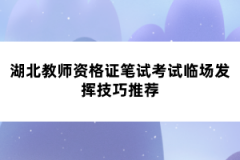 湖北教师资格证笔试考试临场发挥技巧推荐